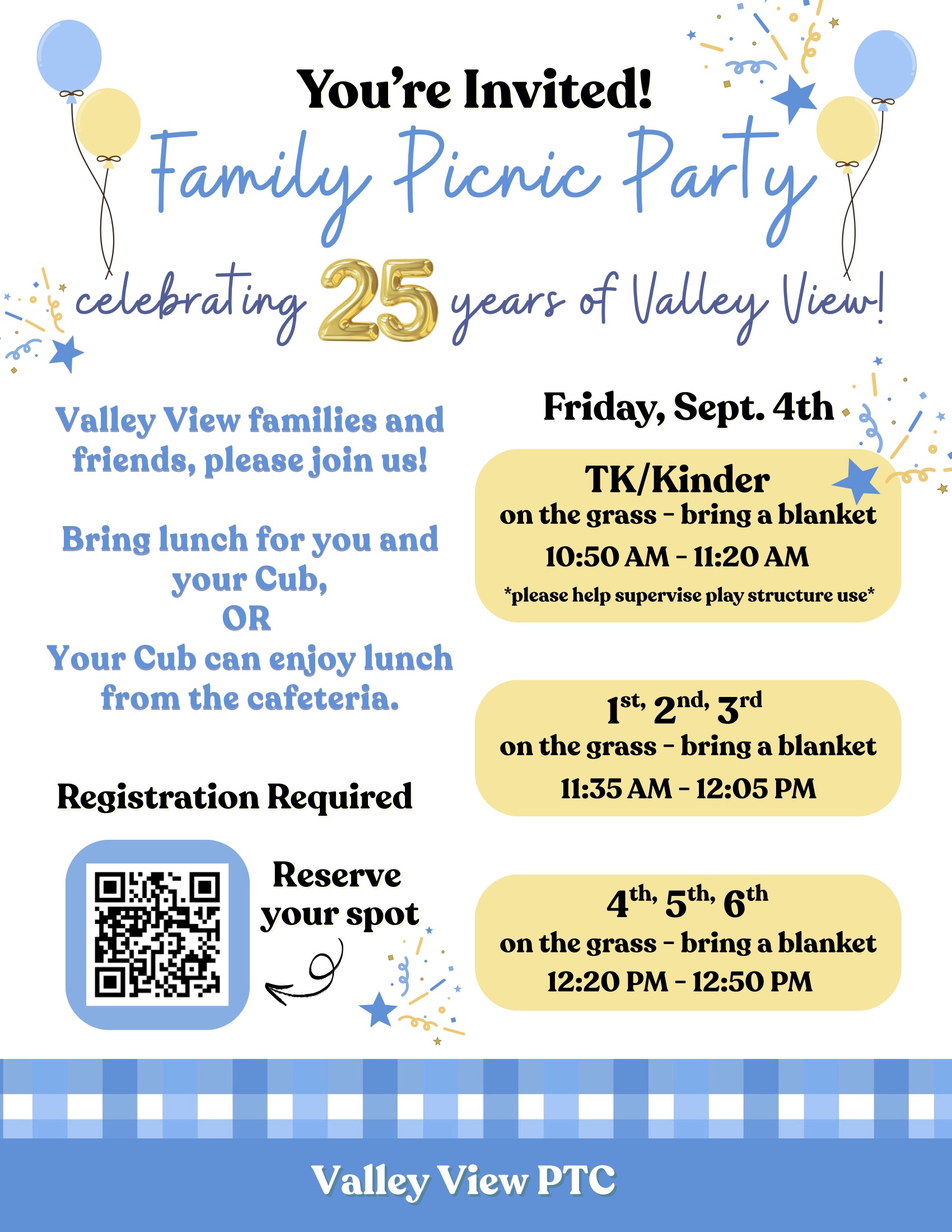 You're Invited!

Family Picnic Party

celebrating 25 years of Valley View!

Valley View families and friends, please join us!

Bring lunch for you and your Cub,
OR
Your Cub can enjoy lunch from the cafeteria.

Registration Required

Reserve your spot

Friday, Sept. 4th

TK/Kinder
on the grass - bring a blanket
10:50 AM - 11:20 AM
*please help supervise play structure use*

1st, 2nd, 3rd
on the grass - bring a blanket
11:35 AM - 12:05 PM

4th, 5th, 6th
on the grass - bring a blanket
12:20 PM - 12:50 PM

Valley View PTC